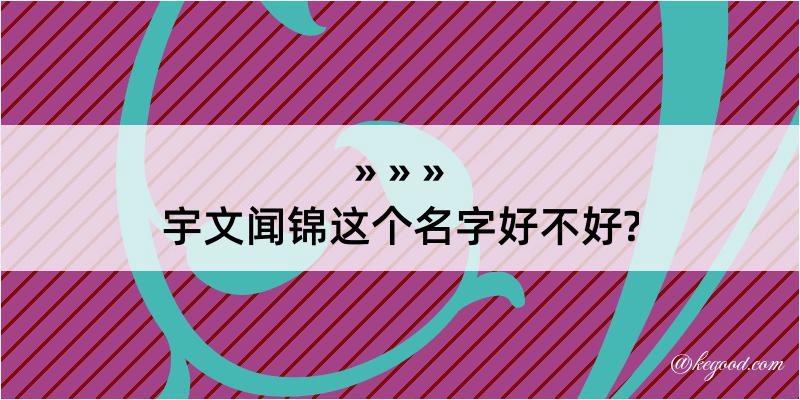 » » »
宇文闻锦这个名字好不好?

@kegood.com